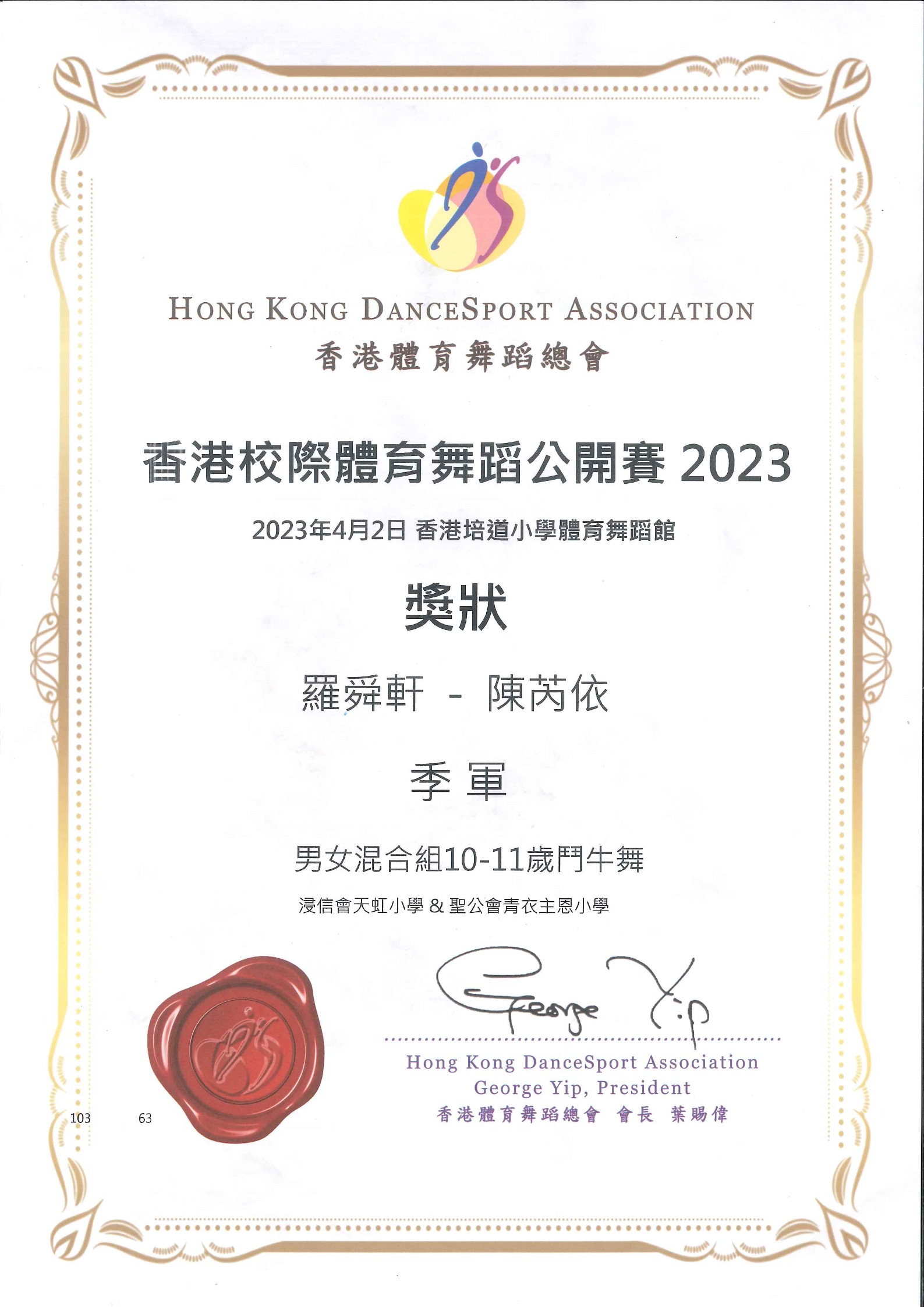 HONG KONG DANCESPORT ASSOCIATION
香港體育舞蹈總會

香港校際體育舞蹈公開賽 2023

2023年4月2日 香港培道小學體育舞蹈館

獎狀

羅舜軒 - 陳芮依

季 軍

男女混合組10-11歲鬥牛舞

浸信會天虹小學 & 聖公會青衣主恩小學

George Yip

Hong Kong DanceSport Association
George Yip, President
香港體育舞蹈總會 會長 葉賜偉

103 63